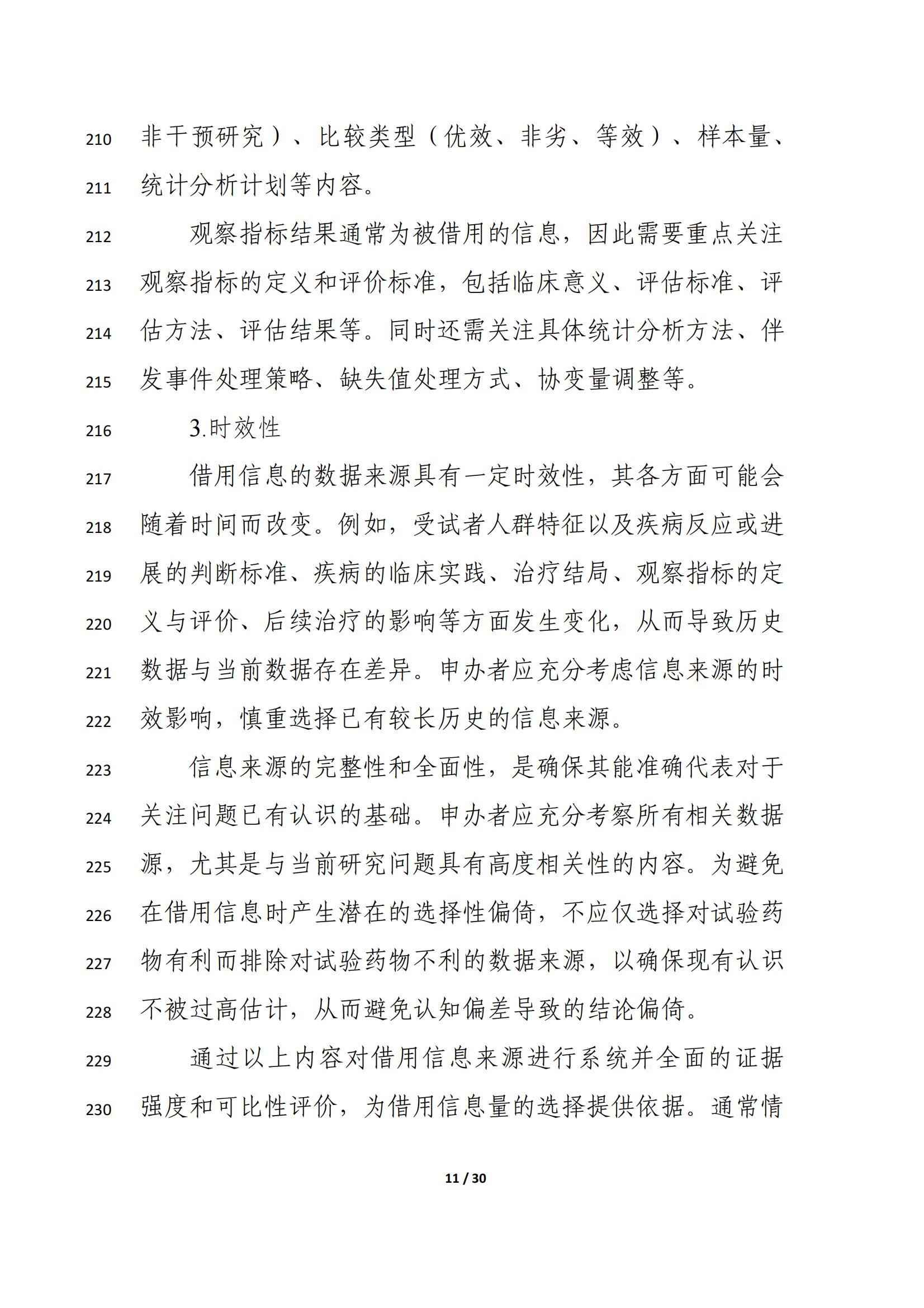 210 非干预研究）、比较类型（优效、非劣、等效）、样本量、
211 统计分析计划等内容。

212 观察指标结果通常为被借用的信息，因此需要重点关注
213 观察指标的定义和评价标准，包括临床意义、评估标准、评
214 估方法、评估结果等。同时还需关注具体统计分析方法、伴
215 发事件处理策略、缺失值处理方式、协变量调整等。

216 3.时效性

217 借用信息的数据来源具有一定时效性，其各方面可能会
218 随着时间而改变。例如，受试者人群特征以及疾病反应或进
219 展的判断标准、疾病的临床实践、治疗结局、观察指标的定
220 义与评价、后续治疗的影响等方面发生变化，从而导致历史
221 数据与当前数据存在差异。申办者应充分考虑信息来源的时
222 效影响，慎重选择已有较长历史的信息来源。

223 信息来源的完整性和全面性，是确保其能准确代表对于
224 关注问题已有认识的基础。申办者应充分考察所有相关数据
225 源，尤其是与当前研究问题具有高度相关性的内容。为避免
226 在借用信息时产生潜在的选择性偏倚，不应仅选择对试验药
227 物有利而排除对试验药物不利的数据来源，以确保现有认识
228 不被过高估计，从而避免认知偏差导致的结论偏倚。

229 通过以上内容对借用信息来源进行系统并全面的证据
230 强度和可比性评价，为借用信息量的选择提供依据。通常情

11 / 30